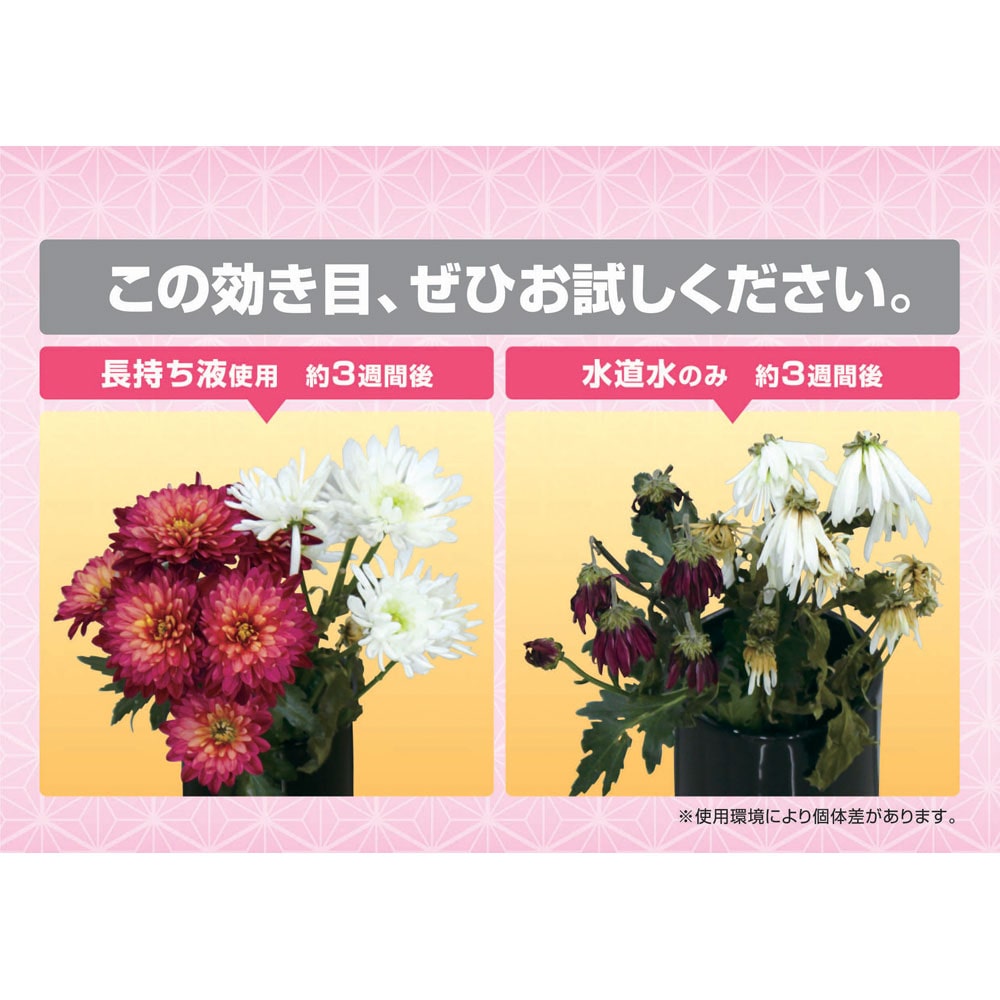 この効き目、ぜひお試しください。

長持ち液使用　約3週間後

水道水のみ　約3週間後

※使用環境により個体差があります。